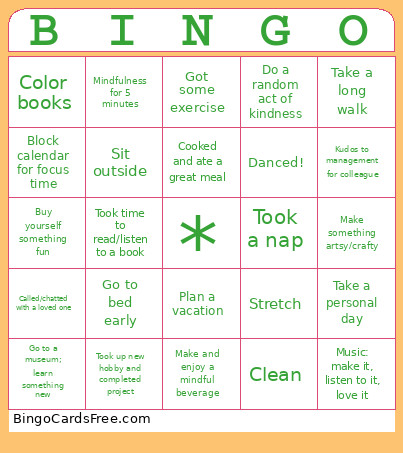 | B | I | N | G | O |
|---|---|---|---|---|
| Color books | Mindfulness for 5 minutes | Got some exercise | Do a random act of kindness | Take a long walk |
| Block calendar for focus time | Sit outside | Cooked and ate a great meal | Danced! | Kudos to management for colleague |
| Buy yourself something fun | Took time to read/listen to a book | * | Took a nap | Make something artsy/crafty |
| Called/chatted with a loved one | Go to bed early | Plan a vacation | Stretch | Take a personal day |
| Go to a museum; learn something new | Took up new hobby and completed project | Make and enjoy a mindful beverage | Clean | Music: make it, listen to it, love it |

BingoCardsFree.com